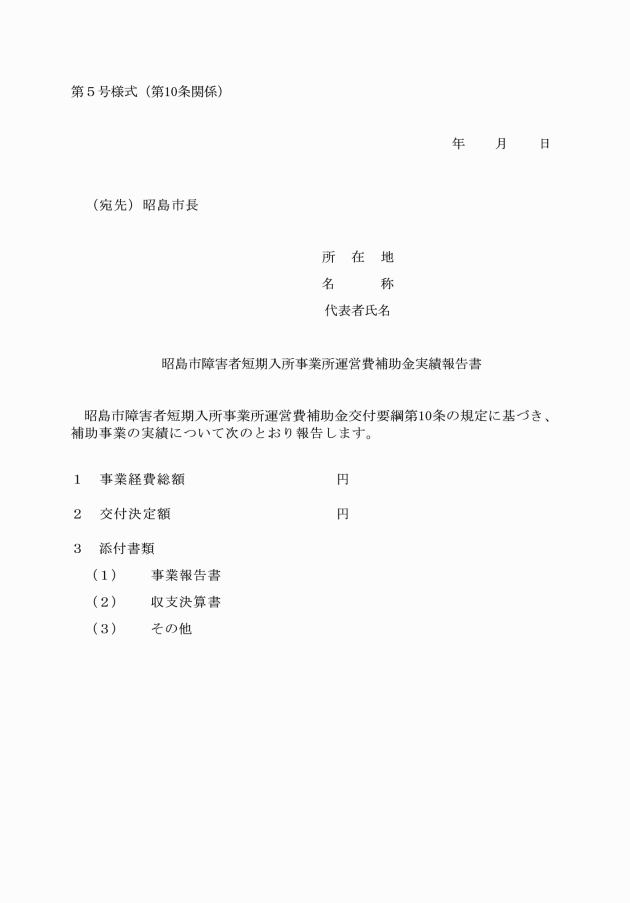 第５号様式（第10条関係）

年　　月　　日

（宛先）昭島市長

所　在　地
名　　　称
代表者氏名

昭島市障害者短期入所事業所運営費補助金実績報告書

昭島市障害者短期入所事業所運営費補助金交付要綱第10条の規定に基づき、補助事業の実績について次のとおり報告します。

１　事業経費総額　　　　　　　　　円

２　交付決定額　　　　　　　　　　円

３　添付書類
（１）　事業報告書
（２）　収支決算書
（３）　その他